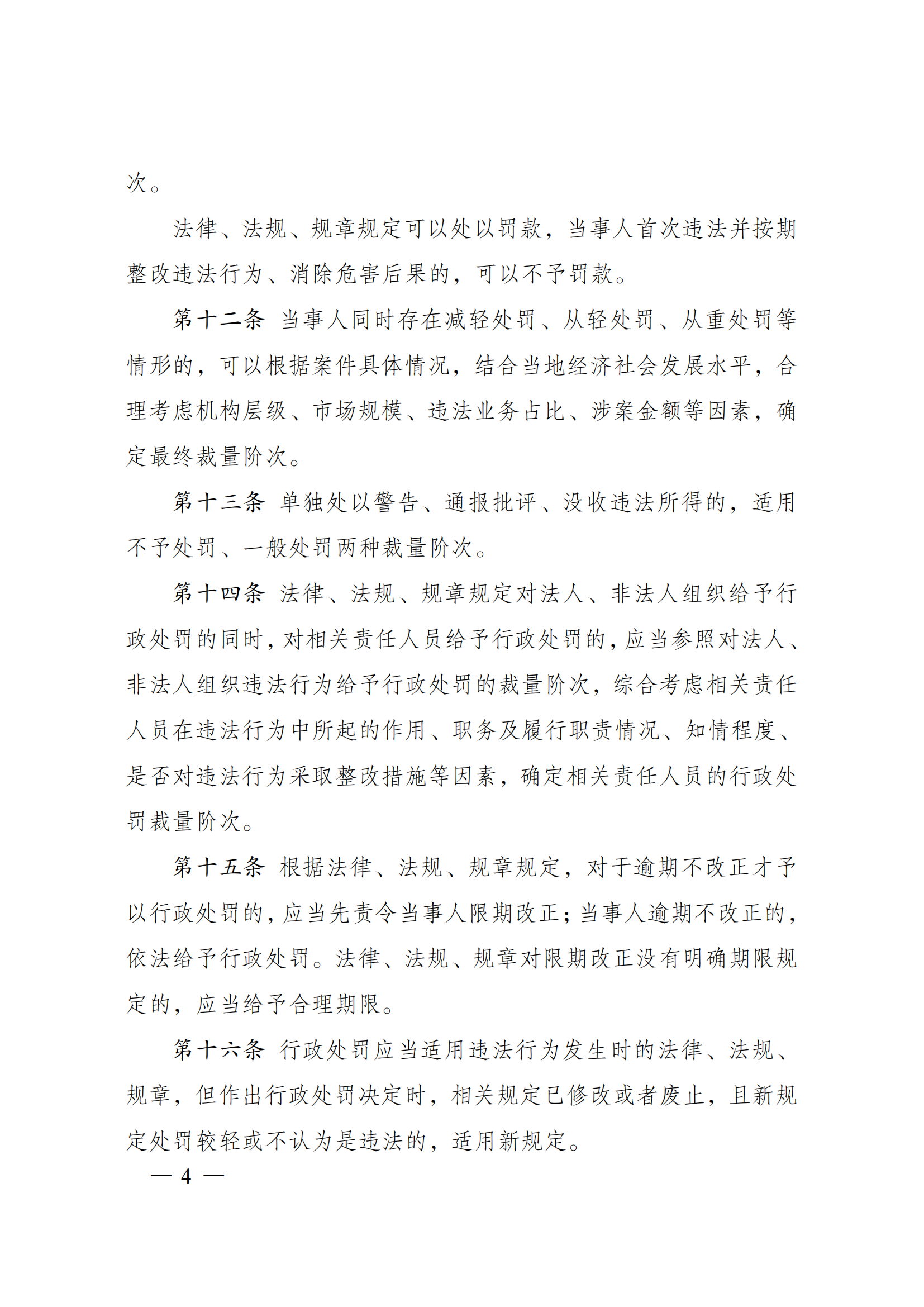 次。

法律、法规、规章规定可以处以罚款，当事人首次违法并按期整改违法行为、消除危害后果的，可以不予罚款。

第十二条 当事人同时存在减轻处罚、从轻处罚、从重处罚等情形的，可以根据案件具体情况，结合当地经济社会发展水平，合理考虑机构层级、市场规模、违法业务占比、涉案金额等因素，确定最终裁量阶次。

第十三条 单独处以警告、通报批评、没收违法所得的，适用不予处罚、一般处罚两种裁量阶次。

第十四条 法律、法规、规章规定对法人、非法人组织给予行政处罚的同时，对相关责任人员给予行政处罚的，应当参照对法人、非法人组织违法行为给予行政处罚的裁量阶次，综合考虑相关责任人员在违法行为中所起的作用、职务及履行职责情况、知情程度、是否对违法行为采取整改措施等因素，确定相关责任人员的行政处罚裁量阶次。

第十五条 根据法律、法规、规章规定，对于逾期不改正才予以行政处罚的，应当先责令当事人限期改正；当事人逾期不改正的，依法给予行政处罚。法律、法规、规章对限期改正没有明确期限规定的，应当给予合理期限。

第十六条 行政处罚应当适用违法行为发生时的法律、法规、规章，但作出行政处罚决定时，相关规定已修改或者废止，且新规定处罚较轻或不认为是违法的，适用新规定。

— 4 —